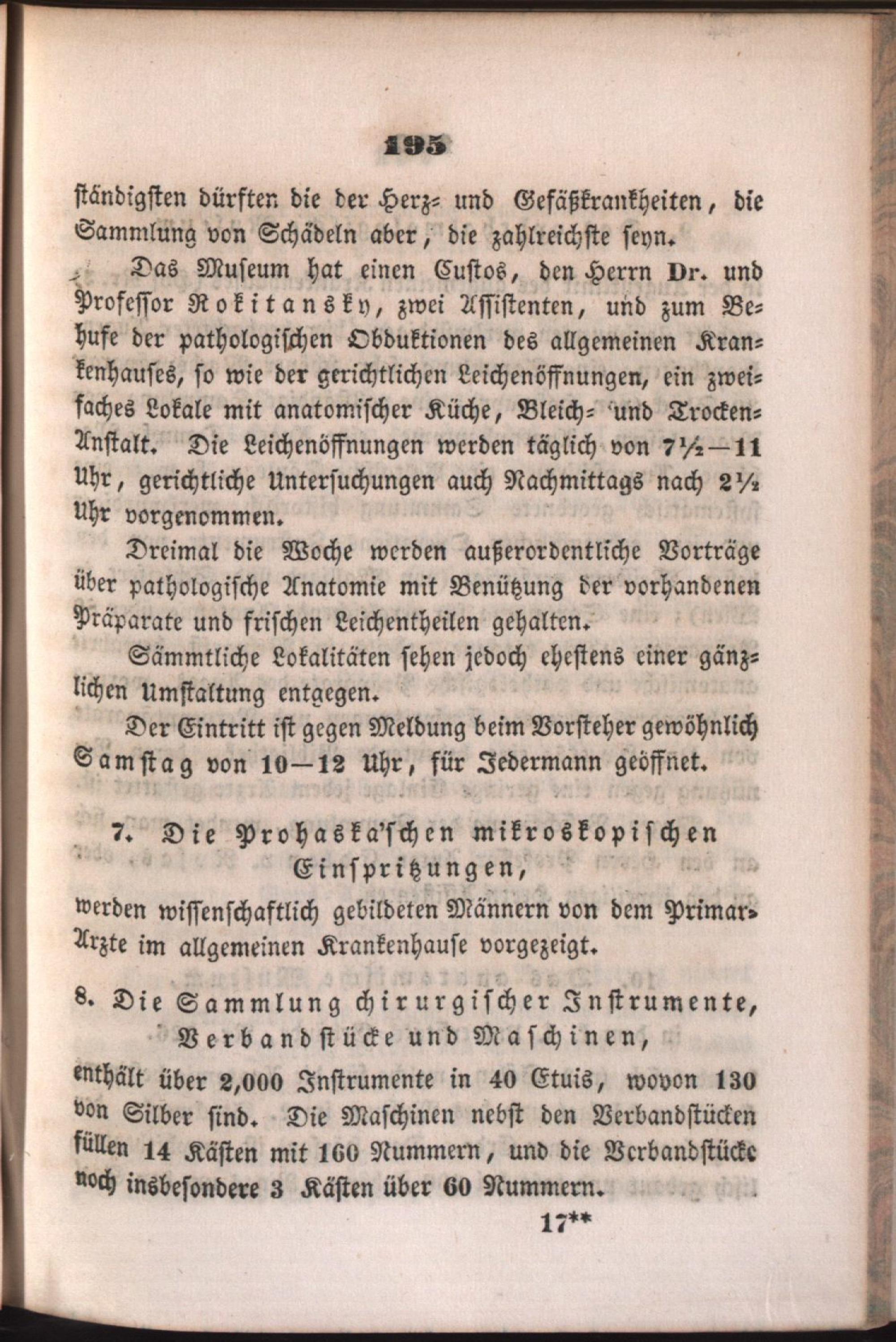 195

ständigsten dürften die der Herz- und Gefäßkrankheiten, die Sammlung von Schädeln aber, die zahlreichste seyn.

Das Museum hat einen Custos, den Herrn Dr. und Professor Rokitansky, zwei Assistenten, und zum Behufe der pathologischen Obduktionen des allgemeinen Krankenhauses, so wie der gerichtlichen Leichenöffnungen, ein zweifaches Lokale mit anatomischer Küche, Bleich- und Trocken-Anstalt. Die Leichenöffnungen werden täglich von 7½—11 Uhr, gerichtliche Untersuchungen auch Nachmittags nach 2½ Uhr vorgenommen.

Dreimal die Woche werden außerordentliche Vorträge über pathologische Anatomie mit Benützung der vorhandenen Präparate und frischen Leichentheilen gehalten.

Sämmtliche Lokalitäten sehen jedoch ehestens einer gänzlichen Umstaltung entgegen.

Der Eintritt ist gegen Meldung beim Vorsteher gewöhnlich Samstag von 10—12 Uhr, für Jedermann geöffnet.

7. Die Prohaska'schen mikroskopischen Einspritzungen,

werden wissenschaftlich gebildeten Männern von dem Primar-Arzte im allgemeinen Krankenhause vorgezeigt.

8. Die Sammlung chirurgischer Instrumente, Verbandstücke und Maschinen,

enthält über 2,000 Instrumente in 40 Etuis, wovon 130 von Silber sind. Die Maschinen nebst den Verbandstücken füllen 14 Kästen mit 160 Nummern, und die Verbandstücke noch insbesondere 3 Kästen über 60 Nummern.

17**